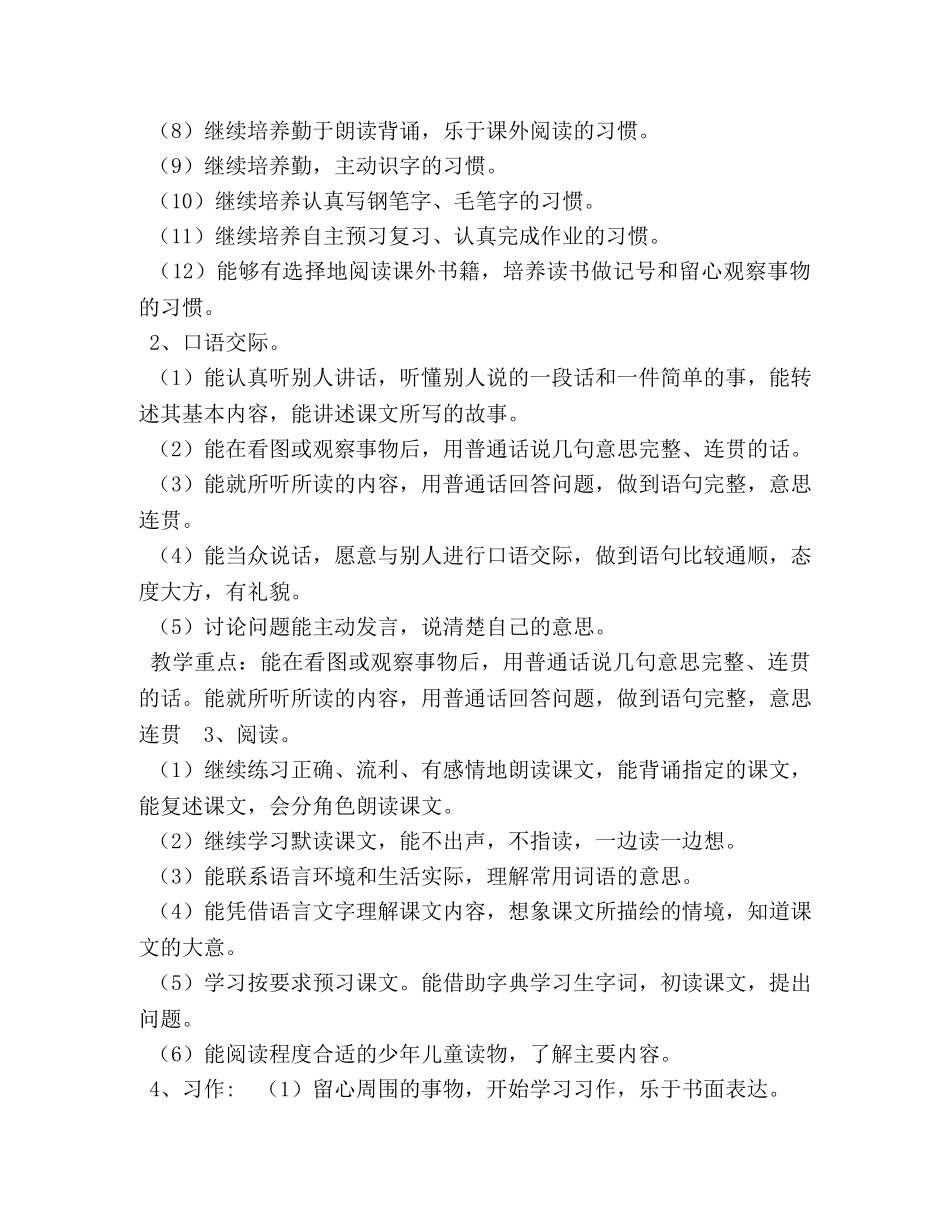 （8）继续培养勤于朗读背诵，乐于课外阅读的习惯。
（9）继续培养勤，主动识字的习惯。
（10）继续培养认真写钢笔字、毛笔字的习惯。
（11）继续培养自主预习复习、认真完成作业的习惯。
（12）能够有选择地阅读课外书籍，培养读书做记号和留心观察事物的习惯。
2、口语交际。
（1）能认真听别人讲话，听懂别人说的一段话和一件简单的事，能转述其基本内容，能讲述课文所写的故事。
（2）能在看图或观察事物后，用普通话说几句意思完整、连贯的话。
（3）能就所听所读的内容，用普通话回答问题，做到语句完整，意思连贯。
（4）能当众说话，愿意与别人进行口语交际，做到语句比较通顺，态度大方，有礼貌。
（5）讨论问题能主动发言，说清楚自己的意思。
教学重点：能在看图或观察事物后，用普通话说几句意思完整、连贯的话。能就所听所读的内容，用普通话回答问题，做到语句完整，意思连贯 3、阅读。
（1）继续练习正确、流利、有感情地朗读课文，能背诵指定的课文，能复述课文，会分角色朗读课文。
（2）继续学习默读课文，能不出声，不指读，一边读一边想。
（3）能联系语言环境和生活实际，理解常用词语的意思。
（4）能凭借语言文字理解课文内容，想象课文所描绘的情境，知道课文的大意。
（5）学习按要求预习课文。能借助字典学习生字词，初读课文，提出问题。
（6）能阅读程度合适的少年儿童读物，了解主要内容。
4、习作： （1）留心周围的事物，开始学习习作，乐于书面表达。